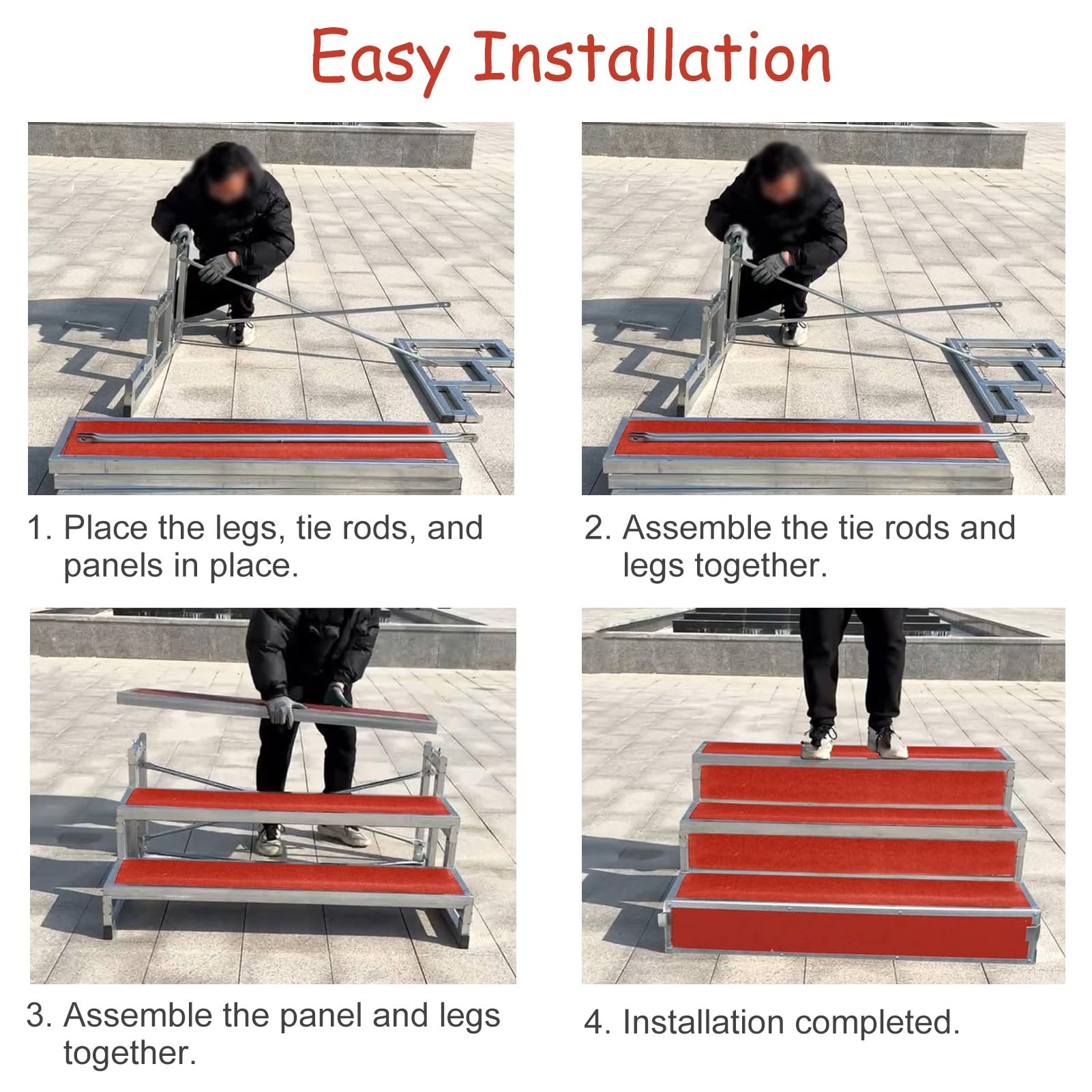 Easy Installation

1. Place the legs, tie rods, and panels in place.

2. Assemble the tie rods and legs together.

3. Assemble the panel and legs together.

4. Installation completed.